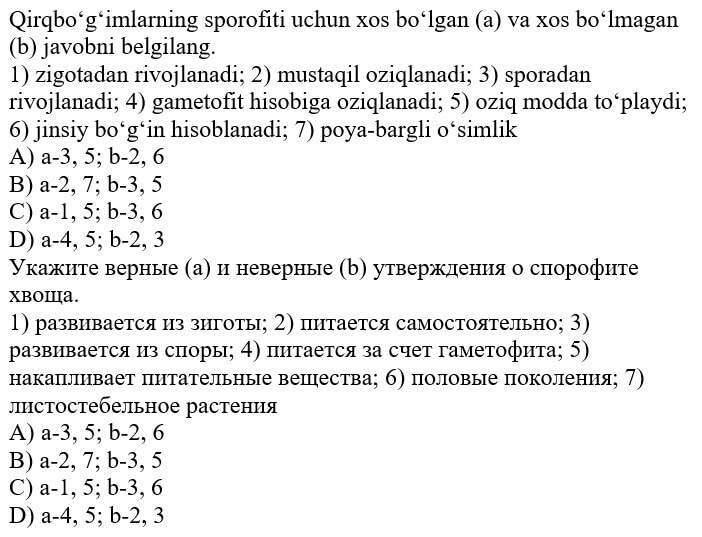 Qirqbo‘g‘imlarning sporofiti uchun xos bo‘lgan (a) va xos bo‘lmagan (b) javobni belgilang.
1) zigotadan rivojlanadi; 2) mustaqil oziqlanadi; 3) sporadan rivojlanadi; 4) gametofit hisobiga oziqlanadi; 5) oziq modda to‘playdi; 6) jinsiy bo‘g‘in hisoblanadi; 7) poya-bargli o‘simlik
A) a-3, 5; b-2, 6
B) a-2, 7; b-3, 5
C) a-1, 5; b-3, 6
D) a-4, 5; b-2, 3
Укажите верные (a) и неверные (b) утверждения о спорофите хвоща.
1) развивается из зиготы; 2) питается самостоятельно; 3) развивается из споры; 4) питается за счет гаметофита; 5) накапливает питательные вещества; 6) половые поколения; 7) листостебельное растения
A) a-3, 5; b-2, 6
B) a-2, 7; b-3, 5
C) a-1, 5; b-3, 6
D) a-4, 5; b-2, 3